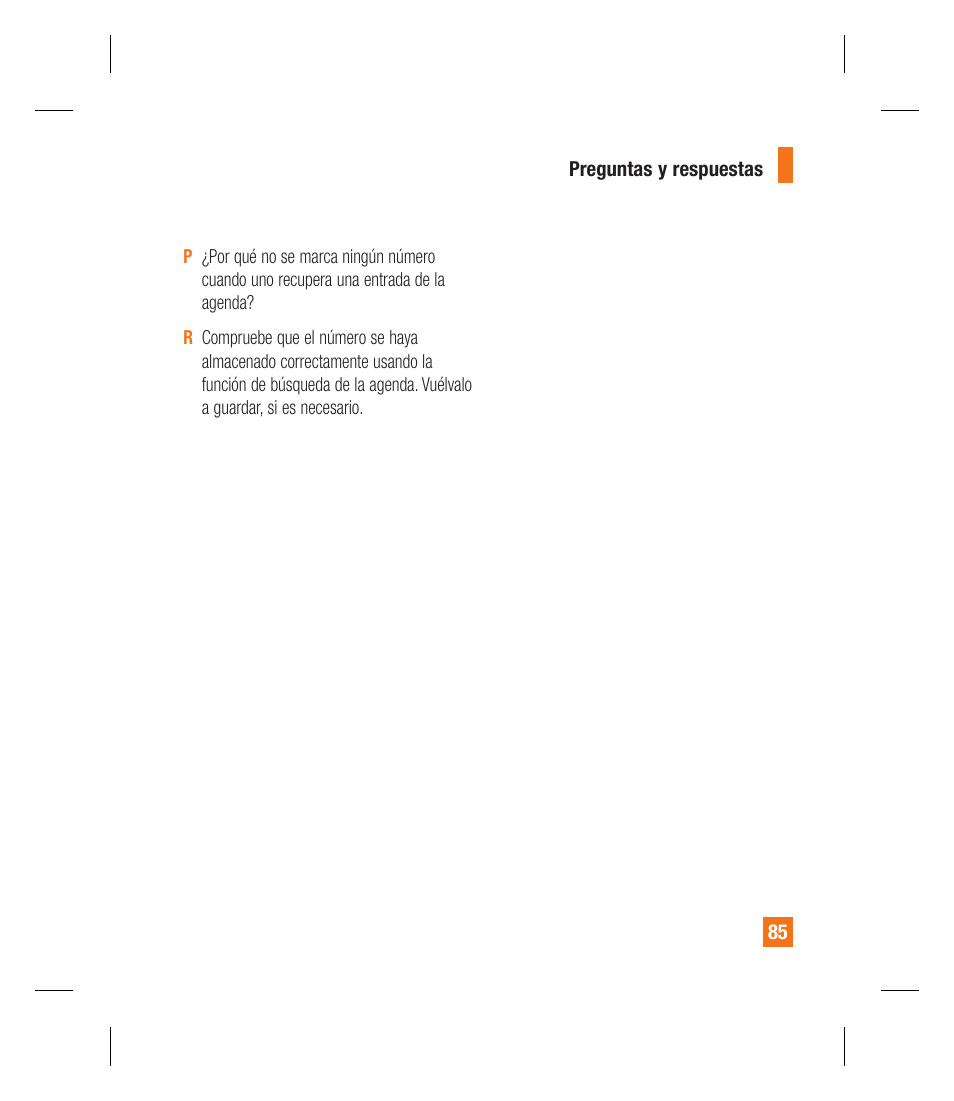 Preguntas y respuestas

P ¿Por qué no se marca ningún número cuando uno recupera una entrada de la agenda?

R Compruebe que el número se haya almacenado correctamente usando la función de búsqueda de la agenda. Vuélvalo a guardar, si es necesario.

85